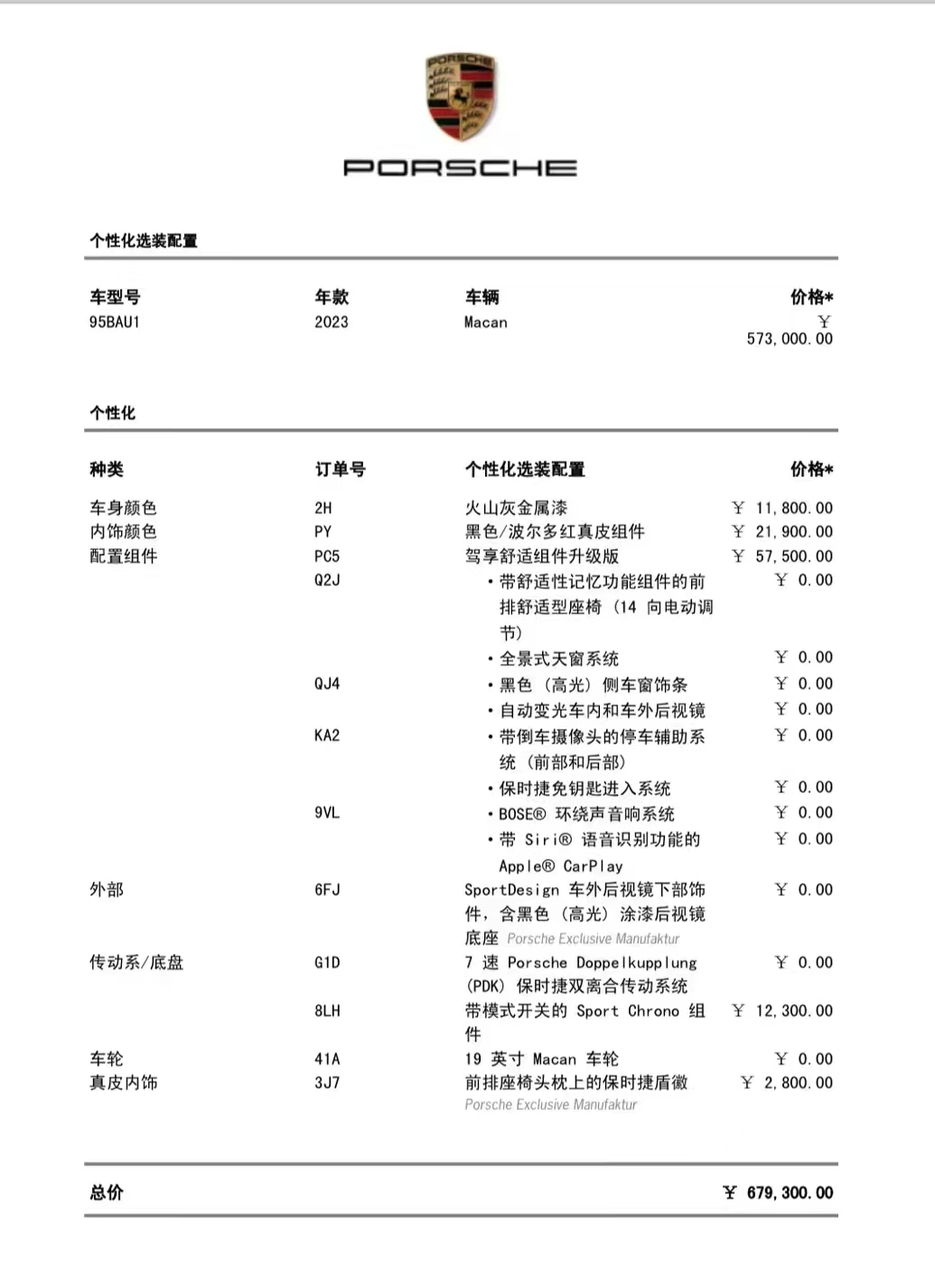 PORSCHE

PORSCHE

个性化选装配置

| 车型号 | 年款 | 车辆 | 价格* |
|---|---|---|---|
| 95BAU1 | 2023 | Macan | ￥ 573,000.00 |

个性化

| 种类 | 订单号 | 个性化选装配置 | 价格* |
|---|---|---|---|
| 车身颜色 | 2H | 火山灰金属漆 | ￥ 11,800.00 |
| 内饰颜色 | PY | 黑色/波尔多红真皮组件 | ￥ 21,900.00 |
| 配置组件 | PC5 | 驾享舒适组件升级版 | ￥ 57,500.00 |
| | Q2J | • 带舒适性记忆功能组件的前排舒适型座椅（14 向电动调节） | ￥ 0.00 |
| | | • 全景式天窗系统 | ￥ 0.00 |
| | QJ4 | • 黑色（高光）侧车窗饰条 | ￥ 0.00 |
| | | • 自动变光车内和车外后视镜 | ￥ 0.00 |
| | KA2 | • 带倒车摄像头的停车辅助系统（前部和后部） | ￥ 0.00 |
| | | • 保时捷免钥匙进入系统 | ￥ 0.00 |
| | 9VL | • BOSE® 环绕声音响系统 | ￥ 0.00 |
| | | • 带 Siri® 语音识别功能的 Apple® CarPlay | ￥ 0.00 |
| 外部 | 6FJ | SportDesign 车外后视镜下部饰件，含黑色（高光）涂漆后视镜底座 Porsche Exclusive Manufaktur | ￥ 0.00 |
| 传动系/底盘 | G1D | 7 速 Porsche Doppelkupplung (PDK) 保时捷双离合传动系统 | ￥ 0.00 |
| | 8LH | 带模式开关的 Sport Chrono 组件 | ￥ 12,300.00 |
| 车轮 | 41A | 19 英寸 Macan 车轮 | ￥ 0.00 |
| 真皮内饰 | 3J7 | 前排座椅头枕上的保时捷盾徽 Porsche Exclusive Manufaktur | ￥ 2,800.00 |

总价 ￥ 679,300.00